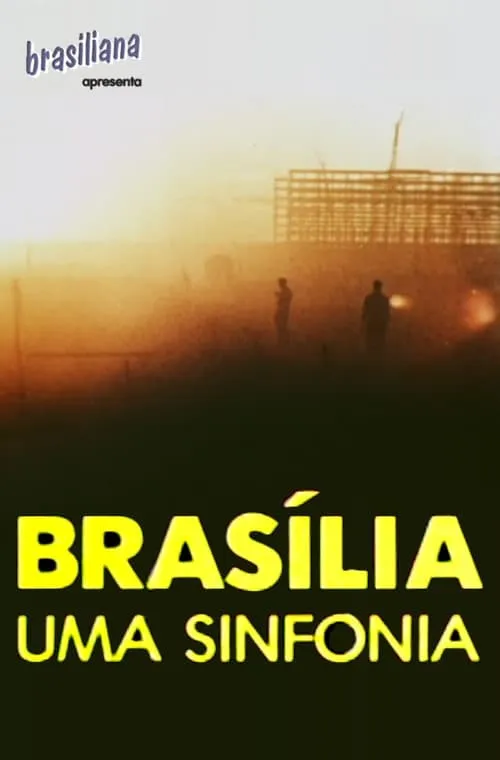 brasiliana
apresenta

BRASÍLIA
UMA SINFONIA